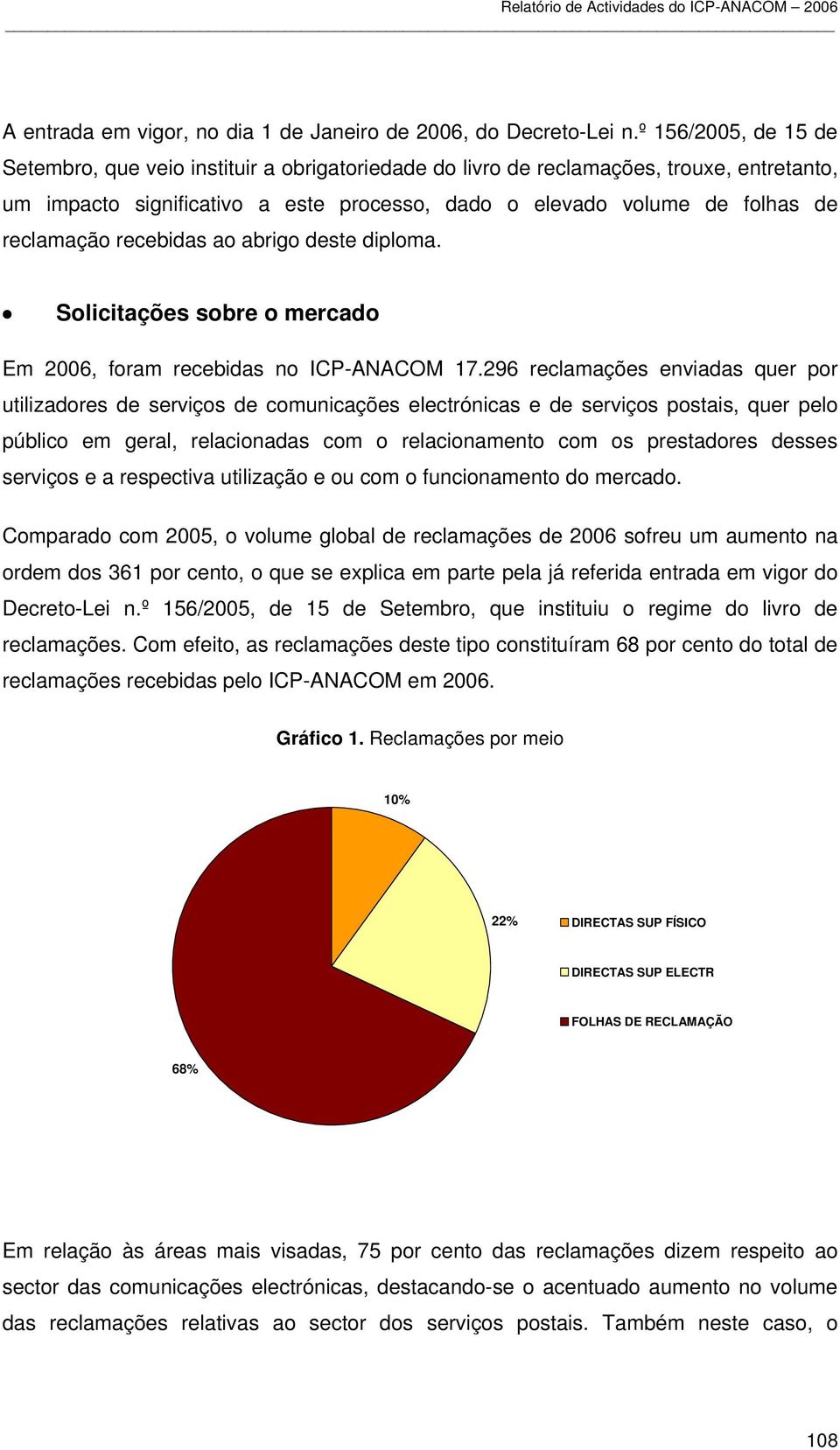 Relatório de Actividades do ICP-ANACOM – 2006

A entrada em vigor, no dia 1 de Janeiro de 2006, do Decreto-Lei n.º 156/2005, de 15 de Setembro, que veio instituir a obrigatoriedade do livro de reclamações, trouxe, entretanto, um impacto significativo a este processo, dado o elevado volume de folhas de reclamação recebidas ao abrigo deste diploma.

• Solicitações sobre o mercado

Em 2006, foram recebidas no ICP-ANACOM 17.296 reclamações enviadas quer por utilizadores de serviços de comunicações electrónicas e de serviços postais, quer pelo público em geral, relacionadas com o relacionamento com os prestadores desses serviços e a respectiva utilização e ou com o funcionamento do mercado.

Comparado com 2005, o volume global de reclamações de 2006 sofreu um aumento na ordem dos 361 por cento, o que se explica em parte pela já referida entrada em vigor do Decreto-Lei n.º 156/2005, de 15 de Setembro, que instituiu o regime do livro de reclamações. Com efeito, as reclamações deste tipo constituíram 68 por cento do total de reclamações recebidas pelo ICP-ANACOM em 2006.

Gráfico 1. Reclamações por meio

10%

22%

68%

DIRECTAS SUP FÍSICO
DIRECTAS SUP ELECTR
FOLHAS DE RECLAMAÇÃO

Em relação às áreas mais visadas, 75 por cento das reclamações dizem respeito ao sector das comunicações electrónicas, destacando-se o acentuado aumento no volume das reclamações relativas ao sector dos serviços postais. Também neste caso, o

108